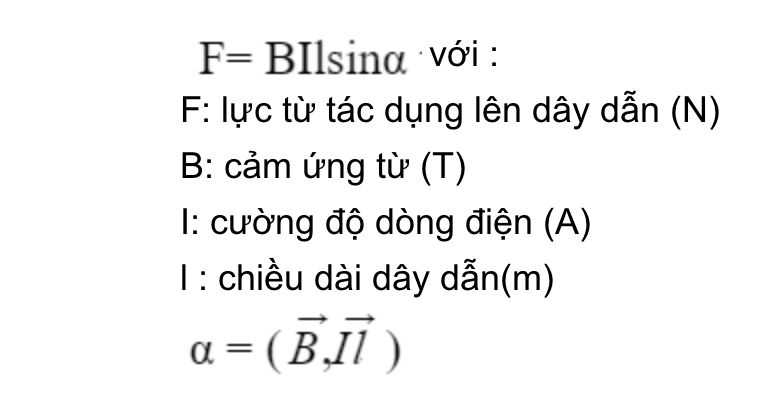 $F = BIl\sin\alpha$ với :

F: lực từ tác dụng lên dây dẫn (N)

B: cảm ứng từ (T)

I: cường độ dòng điện (A)

l : chiều dài dây dẫn(m)

$\alpha = (\vec{B}, \vec{Il})$